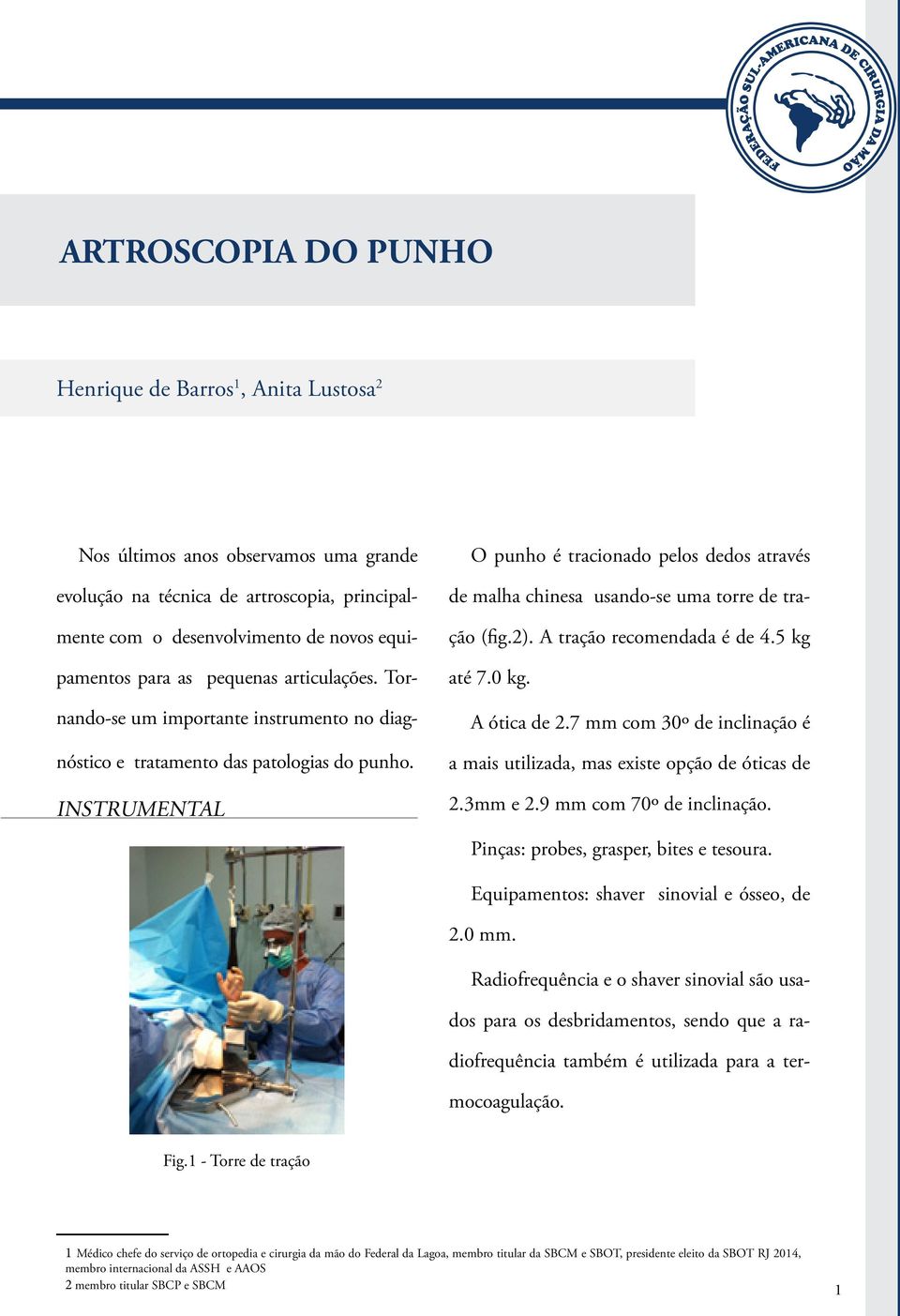 FEDERAÇÃO SUL-AMERICANA DE CIRURGIA DA MÃO

ARTROSCOPIA DO PUNHO

Henrique de Barros$^1$, Anita Lustosa$^2$

Nos últimos anos observamos uma grande evolução na técnica de artroscopia, principalmente com o desenvolvimento de novos equipamentos para as pequenas articulações. Tornando-se um importante instrumento no diagnóstico e tratamento das patologias do punho.

INSTRUMENTAL

Fig.1 - Torre de tração

O punho é tracionado pelos dedos através de malha chinesa usando-se uma torre de tração (fig.2). A tração recomendada é de 4.5 kg até 7.0 kg.

A ótica de 2.7 mm com 30º de inclinação é a mais utilizada, mas existe opção de óticas de 2.3mm e 2.9 mm com 70º de inclinação.

Pinças: probes, grasper, bites e tesoura.

Equipamentos: shaver sinovial e ósseo, de 2.0 mm.

Radiofrequência e o shaver sinovial são usados para os desbridamentos, sendo que a radiofrequência também é utilizada para a termocoagulação.

1 Médico chefe do serviço de ortopedia e cirurgia da mão do Federal da Lagoa, membro titular da SBCM e SBOT, presidente eleito da SBOT RJ 2014, membro internacional da ASSH e AAOS
2 membro titular SBCP e SBCM

1